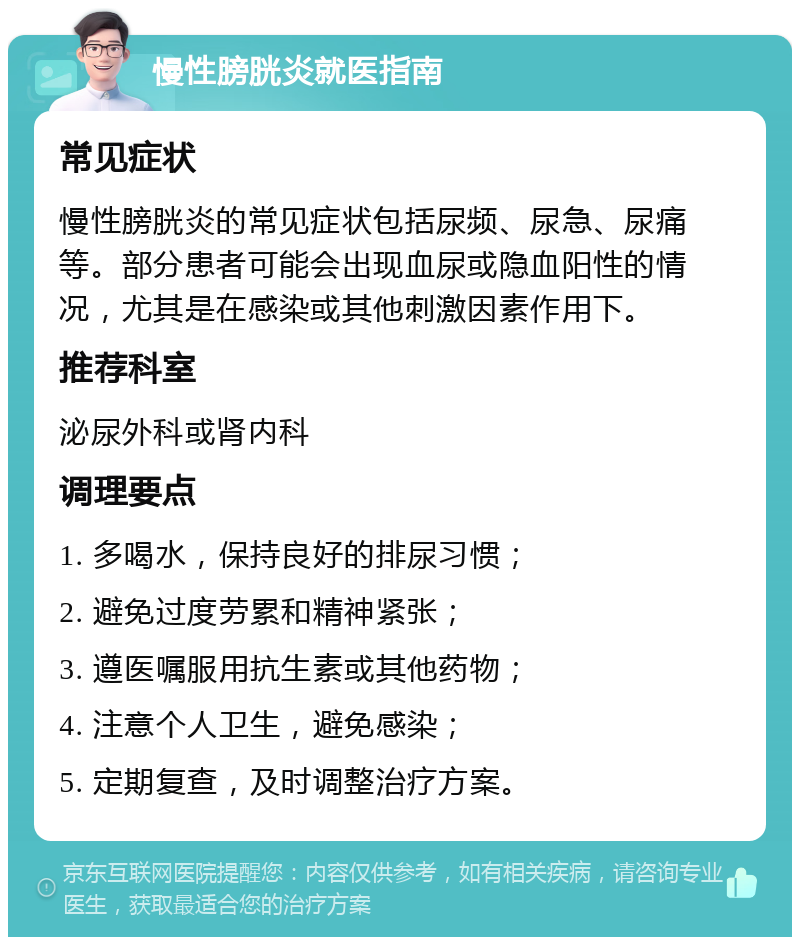 慢性膀胱炎就医指南

常见症状

慢性膀胱炎的常见症状包括尿频、尿急、尿痛等。部分患者可能会出现血尿或隐血阳性的情况，尤其是在感染或其他刺激因素作用下。

推荐科室

泌尿外科或肾内科

调理要点

1. 多喝水，保持良好的排尿习惯；
2. 避免过度劳累和精神紧张；
3. 遵医嘱服用抗生素或其他药物；
4. 注意个人卫生，避免感染；
5. 定期复查，及时调整治疗方案。

京东互联网医院提醒您：内容仅供参考，如有相关疾病，请咨询专业医生，获取最适合您的治疗方案